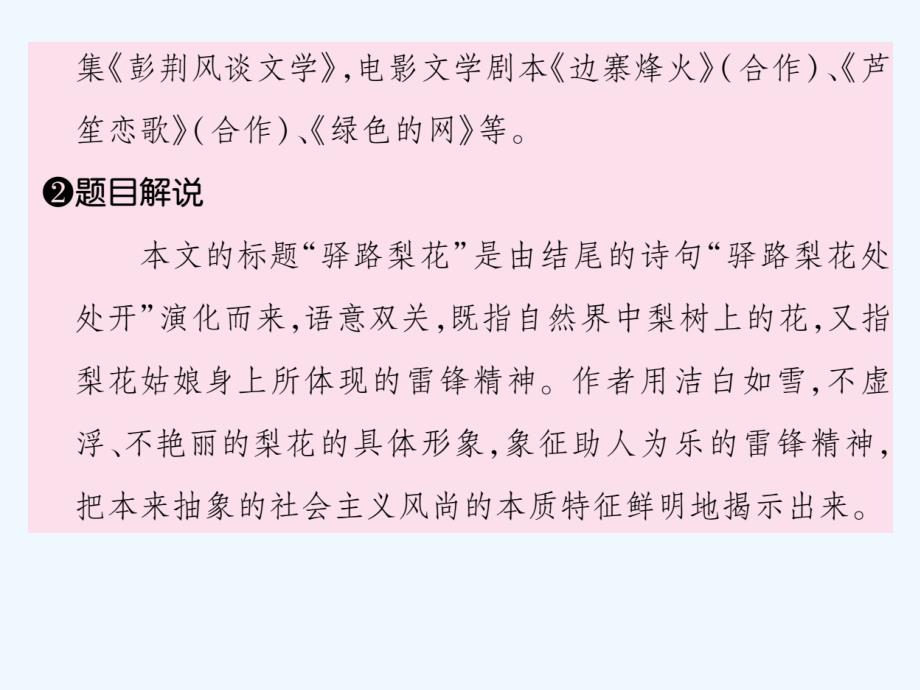 集《彭荆风谈文学》,电影文学剧本《边寨烽火》(合作)、《芦笙恋歌》(合作)、《绿色的网》等。

❷题目解说

本文的标题“驿路梨花”是由结尾的诗句“驿路梨花处处开”演化而来,语意双关,既指自然界中梨树上的花,又指梨花姑娘身上所体现的雷锋精神。作者用洁白如雪,不虚浮、不艳丽的梨花的具体形象,象征助人为乐的雷锋精神,把本来抽象的社会主义风尚的本质特征鲜明地揭示出来。